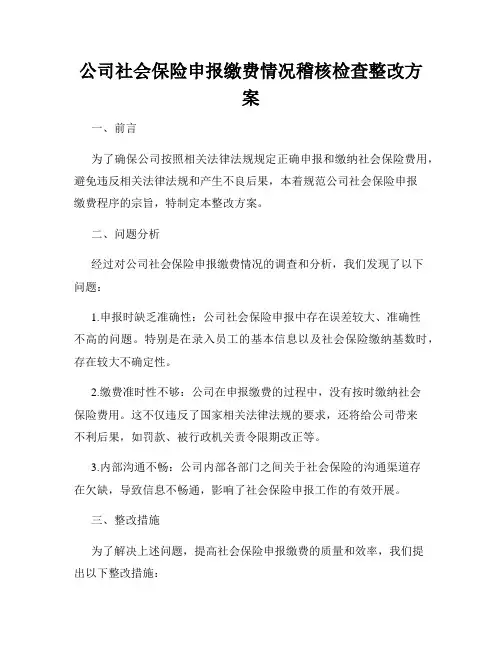 公司社会保险申报缴费情况稽核检查整改方案

一、前言

为了确保公司按照相关法律法规规定正确申报和缴纳社会保险费用，避免违反相关法律法规和产生不良后果，本着规范公司社会保险申报缴费程序的宗旨，特制定本整改方案。

二、问题分析

经过对公司社会保险申报缴费情况的调查和分析，我们发现了以下问题：

1.申报时缺乏准确性：公司社会保险申报中存在误差较大、准确性不高的问题。特别是在录入员工的基本信息以及社会保险缴纳基数时，存在较大不确定性。

2.缴费准时性不够：公司在申报缴费的过程中，没有按时缴纳社会保险费用。这不仅违反了国家相关法律法规的要求，还将给公司带来不利后果，如罚款、被行政机关责令限期改正等。

3.内部沟通不畅：公司内部各部门之间关于社会保险的沟通渠道存在欠缺，导致信息不畅通，影响了社会保险申报工作的有效开展。

三、整改措施

为了解决上述问题，提高社会保险申报缴费的质量和效率，我们提出以下整改措施：